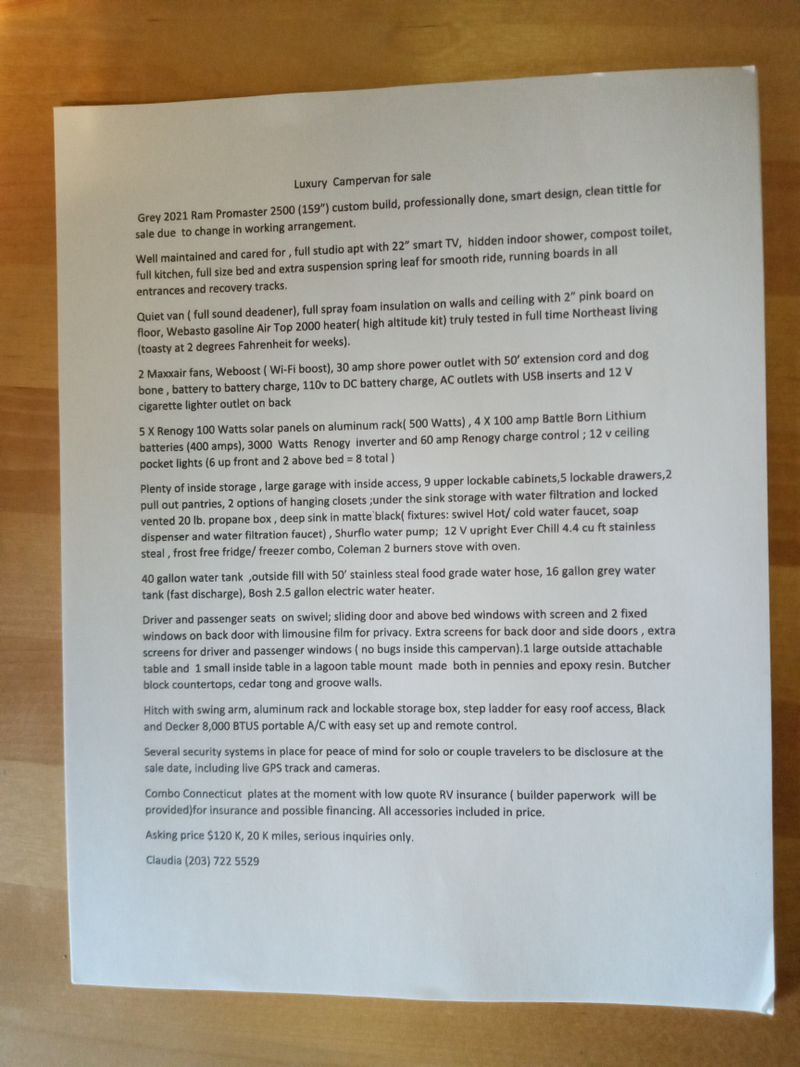 Luxury Campervan for sale

Grey 2021 Ram Promaster 2500 (159") custom build, professionally done, smart design, clean tittle for sale due to change in working arrangement.

Well maintained and cared for , full studio apt with 22" smart TV, hidden indoor shower, compost toilet, full kitchen, full size bed and extra suspension spring leaf for smooth ride, running boards in all entrances and recovery tracks.

Quiet van ( full sound deadener), full spray foam insulation on walls and ceiling with 2" pink board on floor, Webasto gasoline Air Top 2000 heater( high altitude kit) truly tested in full time Northeast living (toasty at 2 degrees Fahrenheit for weeks).

2 Maxxair fans, Weboost ( Wi-Fi boost), 30 amp shore power outlet with 50' extension cord and dog bone , battery to battery charge, 110v to DC battery charge, AC outlets with USB inserts and 12 V cigarette lighter outlet on back

5 X Renogy 100 Watts solar panels on aluminum rack( 500 Watts) , 4 X 100 amp Battle Born Lithium batteries (400 amps), 3000 Watts Renogy inverter and 60 amp Renogy charge control ; 12 v ceiling pocket lights (6 up front and 2 above bed = 8 total )

Plenty of inside storage , large garage with inside access, 9 upper lockable cabinets,5 lockable drawers,2 pull out pantries, 2 options of hanging closets ;under the sink storage with water filtration and locked vented 20 lb. propane box , deep sink in matte black( fixtures: swivel Hot/ cold water faucet, soap dispenser and water filtration faucet) , Shurflo water pump; 12 V upright Ever Chill 4.4 cu ft stainless steal , frost free fridge/ freezer combo, Coleman 2 burners stove with oven.

40 gallon water tank ,outside fill with 50' stainless steal food grade water hose, 16 gallon grey water tank (fast discharge), Bosh 2.5 gallon electric water heater.

Driver and passenger seats on swivel; sliding door and above bed windows with screen and 2 fixed windows on back door with limousine film for privacy. Extra screens for back door and side doors , extra screens for driver and passenger windows ( no bugs inside this campervan).1 large outside attachable table and 1 small inside table in a lagoon table mount made both in pennies and epoxy resin. Butcher block countertops, cedar tong and groove walls.

Hitch with swing arm, aluminum rack and lockable storage box, step ladder for easy roof access, Black and Decker 8,000 BTUS portable A/C with easy set up and remote control.

Several security systems in place for peace of mind for solo or couple travelers to be disclosure at the sale date, including live GPS track and cameras.

Combo Connecticut plates at the moment with low quote RV insurance ( builder paperwork will be provided)for insurance and possible financing. All accessories included in price.

Asking price $120 K, 20 K miles, serious inquiries only.

Claudia (203) 722 5529